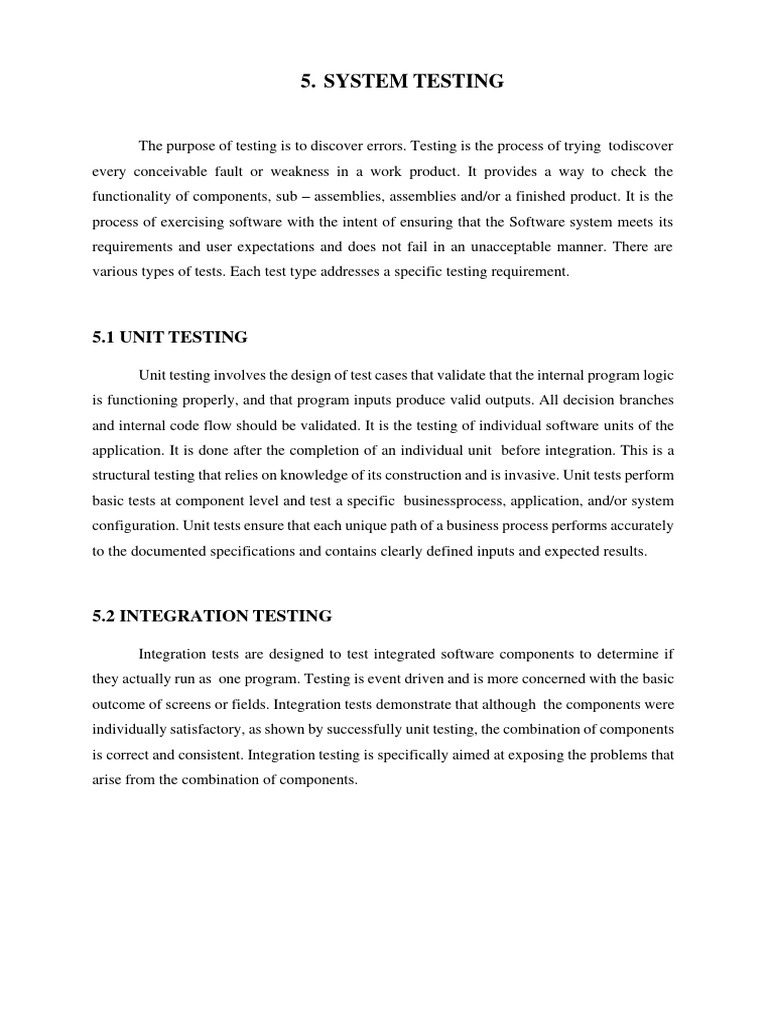 5. SYSTEM TESTING

The purpose of testing is to discover errors. Testing is the process of trying todiscover every conceivable fault or weakness in a work product. It provides a way to check the functionality of components, sub – assemblies, assemblies and/or a finished product. It is the process of exercising software with the intent of ensuring that the Software system meets its requirements and user expectations and does not fail in an unacceptable manner. There are various types of tests. Each test type addresses a specific testing requirement.

5.1 UNIT TESTING

Unit testing involves the design of test cases that validate that the internal program logic is functioning properly, and that program inputs produce valid outputs. All decision branches and internal code flow should be validated. It is the testing of individual software units of the application. It is done after the completion of an individual unit before integration. This is a structural testing that relies on knowledge of its construction and is invasive. Unit tests perform basic tests at component level and test a specific businessprocess, application, and/or system configuration. Unit tests ensure that each unique path of a business process performs accurately to the documented specifications and contains clearly defined inputs and expected results.

5.2 INTEGRATION TESTING

Integration tests are designed to test integrated software components to determine if they actually run as one program. Testing is event driven and is more concerned with the basic outcome of screens or fields. Integration tests demonstrate that although the components were individually satisfactory, as shown by successfully unit testing, the combination of components is correct and consistent. Integration testing is specifically aimed at exposing the problems that arise from the combination of components.